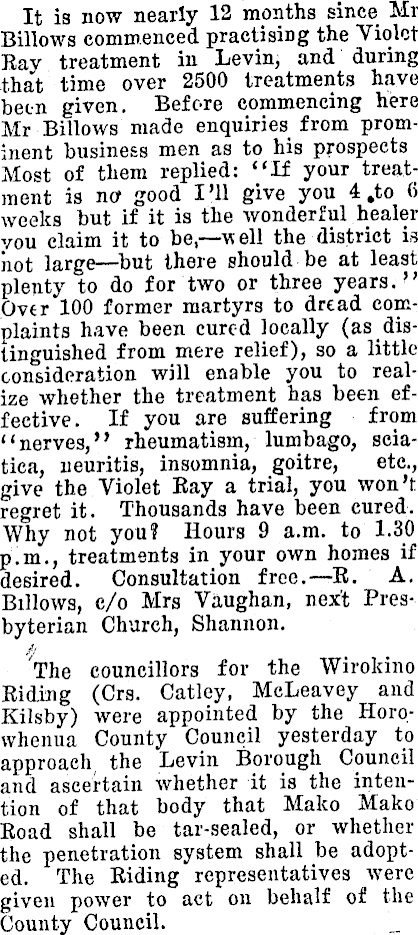 It is now nearly 12 months since Mr Billows commenced practising the Violet Ray treatment in Levin, and during that time over 2500 treatments have been given. Before commencing here Mr Billows made enquiries from prominent business men as to his prospects Most of them replied: "If your treatment is no good I'll give you 4 to 6 weeks but if it is the wonderful healer you claim it to be,—well the district is not large—but there should be at least plenty to do for two or three years." Over 100 former martyrs to dread complaints have been cured locally (as distinguished from mere relief), so a little consideration will enable you to realize whether the treatment has been effective. If you are suffering from "nerves," rheumatism, lumbago, sciatica, neuritis, insomnia, goitre, etc., give the Violet Ray a trial, you won't regret it. Thousands have been cured. Why not you? Hours 9 a.m. to 1.30 p.m., treatments in your own homes if desired. Consultation free.—R. A. Billows, c/o Mrs Vaughan, next Presbyterian Church, Shannon.

The councillors for the Wirokino Riding (Crs. Catley, McLeavey and Kilsby) were appointed by the Horowhenua County Council yesterday to approach the Levin Borough Council and ascertain whether it is the intention of that body that Mako Mako Road shall be tar-sealed, or whether the penetration system shall be adopted. The Riding representatives were given power to act on behalf of the County Council.